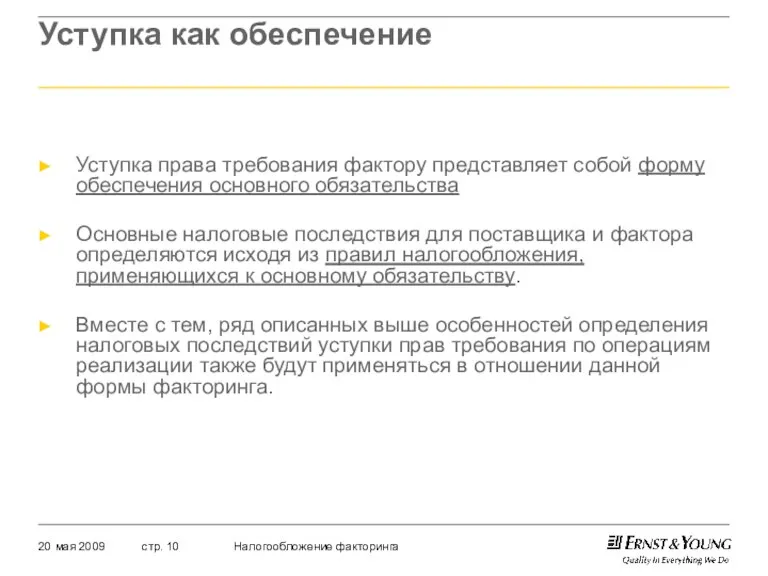 Уступка как обеспечение

► Уступка права требования фактору представляет собой форму обеспечения основного обязательства

► Основные налоговые последствия для поставщика и фактора определяются исходя из правил налогообложения, применяющихся к основному обязательству.

► Вместе с тем, ряд описанных выше особенностей определения налоговых последствий уступки прав требования по операциям реализации также будут применяться в отношении данной формы факторинга.

20 мая 2009 стр. 10 Налогообложение факторинга

ERNST & YOUNG
Quality In Everything We Do